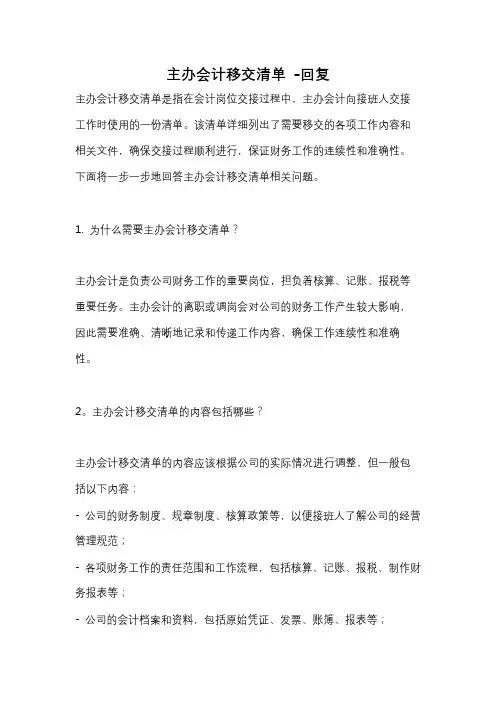 主办会计移交清单 -回复

主办会计移交清单是指在会计岗位交接过程中，主办会计向接班人交接工作时使用的一份清单。该清单详细列出了需要移交的各项工作内容和相关文件，确保交接过程顺利进行，保证财务工作的连续性和准确性。下面将一步一步地回答主办会计移交清单相关问题。

1. 为什么需要主办会计移交清单？

主办会计是负责公司财务工作的重要岗位，担负着核算、记账、报税等重要任务。主办会计的离职或调岗会对公司的财务工作产生较大影响，因此需要准确、清晰地记录和传递工作内容，确保工作连续性和准确性。

2。主办会计移交清单的内容包括哪些？

主办会计移交清单的内容应该根据公司的实际情况进行调整，但一般包括以下内容：

- 公司的财务制度、规章制度、核算政策等，以便接班人了解公司的经营管理规范；

- 各项财务工作的责任范围和工作流程，包括核算、记账、报税、制作财务报表等；

- 公司的会计档案和资料，包括原始凭证、发票、账簿、报表等；